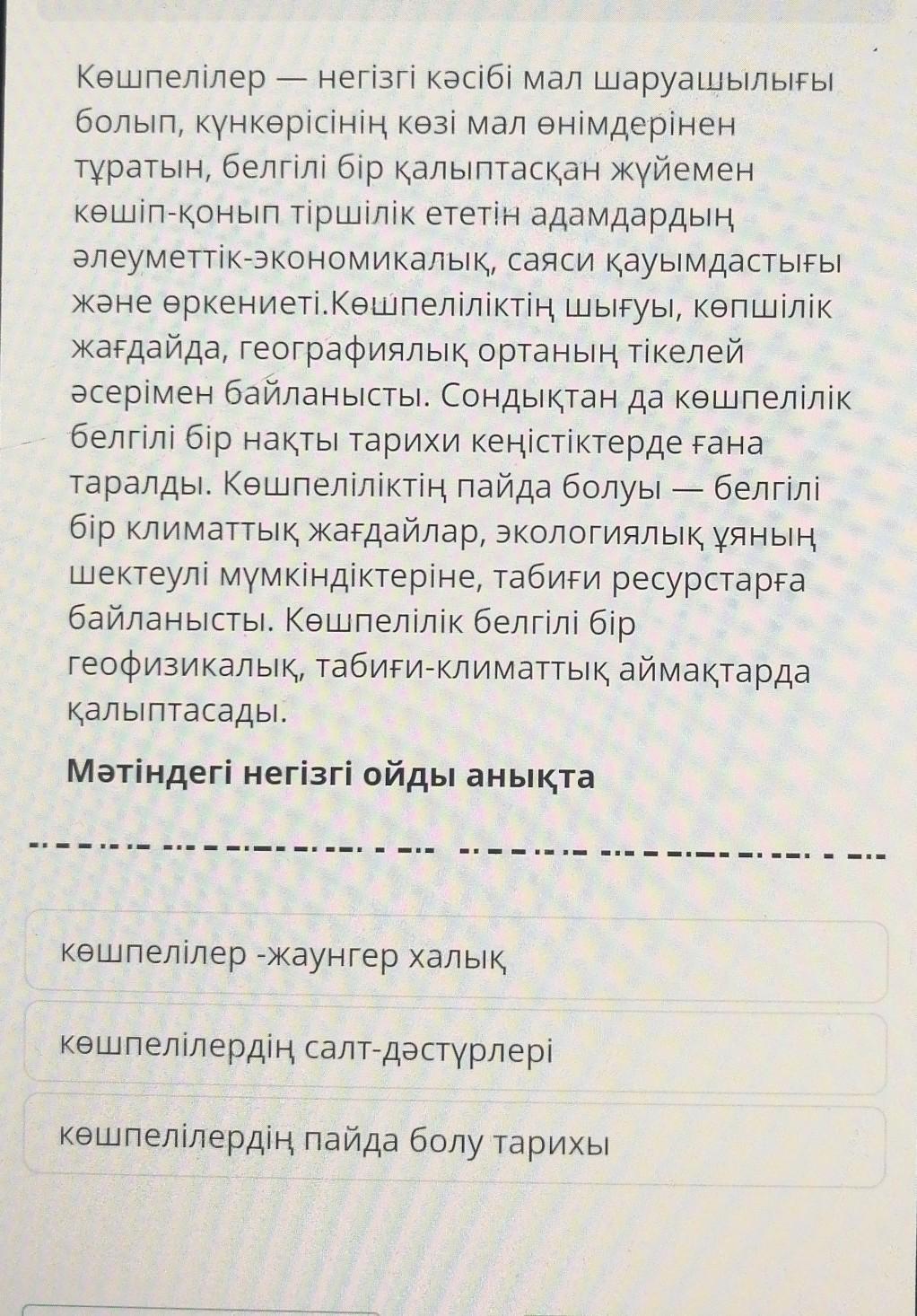 Көшпелілер — негізгі кәсібі мал шаруашылығы болып, күнкөрісінің көзі мал өнімдерінен тұратын, белгілі бір қалыптасқан жүйемен көшіп-қонып тіршілік ететін адамдардың әлеуметтік-экономикалық, саяси қауымдастығы және өркениеті.Көшпеліліктің шығуы, көпшілік жағдайда, географиялық ортаның тікелей әсерімен байланысты. Сондықтан да көшпелілік белгілі бір нақты тарихи кеңістіктерде ғана таралды. Көшпеліліктің пайда болуы — белгілі бір климаттық жағдайлар, экологиялық ұяның шектеулі мүмкіндіктеріне, табиғи ресурстарға байланысты. Көшпелілік белгілі бір геофизикалық, табиғи-климаттық аймақтарда қалыптасады.

Мәтіндегі негізгі ойды анықта

көшпелілер -жаунгер халық

көшпелілердің салт-дәстүрлері

көшпелілердің пайда болу тарихы